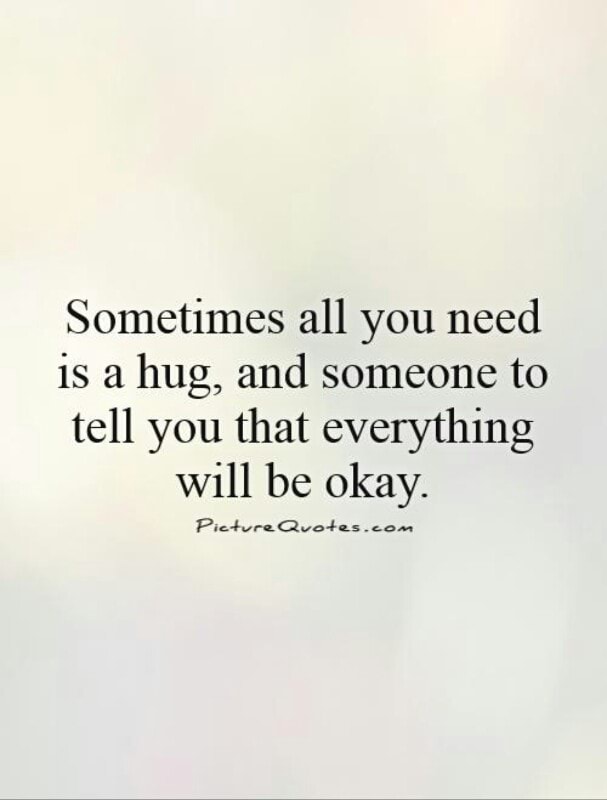 Sometimes all you need is a hug, and someone to tell you that everything will be okay.

PictureQuotes.com